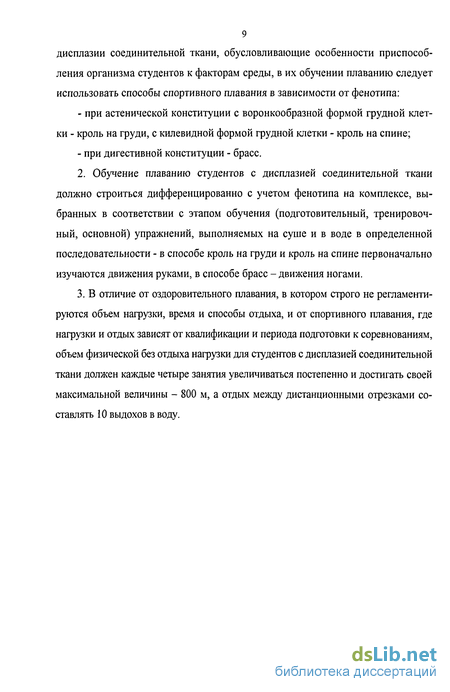 9

дисплазии соединительной ткани, обусловливающие особенности приспособления организма студентов к факторам среды, в их обучении плаванию следует использовать способы спортивного плавания в зависимости от фенотипа:

- при астенической конституции с воронкообразной формой грудной клетки - кроль на груди, с килевидной формой грудной клетки - кроль на спине;

- при дигестивной конституции - брасс.

2. Обучение плаванию студентов с дисплазией соединительной ткани должно строиться дифференцированно с учетом фенотипа на комплексе, выбранных в соответствии с этапом обучения (подготовительный, тренировочный, основной) упражнений, выполняемых на суше и в воде в определенной последовательности - в способе кроль на груди и кроль на спине первоначально изучаются движения руками, в способе брасс – движения ногами.

3. В отличие от оздоровительного плавания, в котором строго не регламентируются объем нагрузки, время и способы отдыха, и от спортивного плавания, где нагрузки и отдых зависят от квалификации и периода подготовки к соревнованиям, объем физической без отдыха нагрузки для студентов с дисплазией соединительной ткани должен каждые четыре занятия увеличиваться постепенно и достигать своей максимальной величины – 800 м, а отдых между дистанционными отрезками составлять 10 выдохов в воду.

dsLib.net
библиотека диссертаций